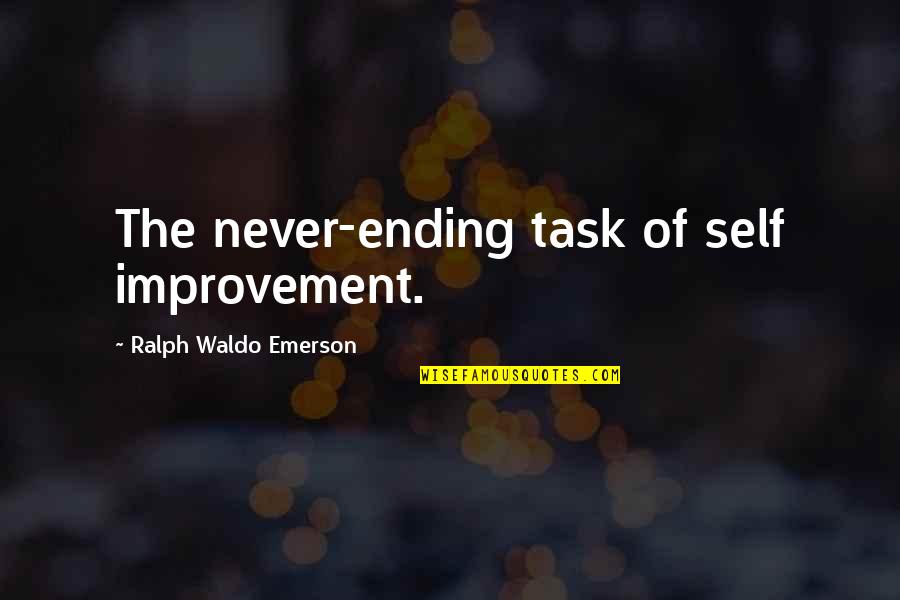 The never-ending task of self improvement.

~ Ralph Waldo Emerson

WISEFAMOUSQUOTES.COM